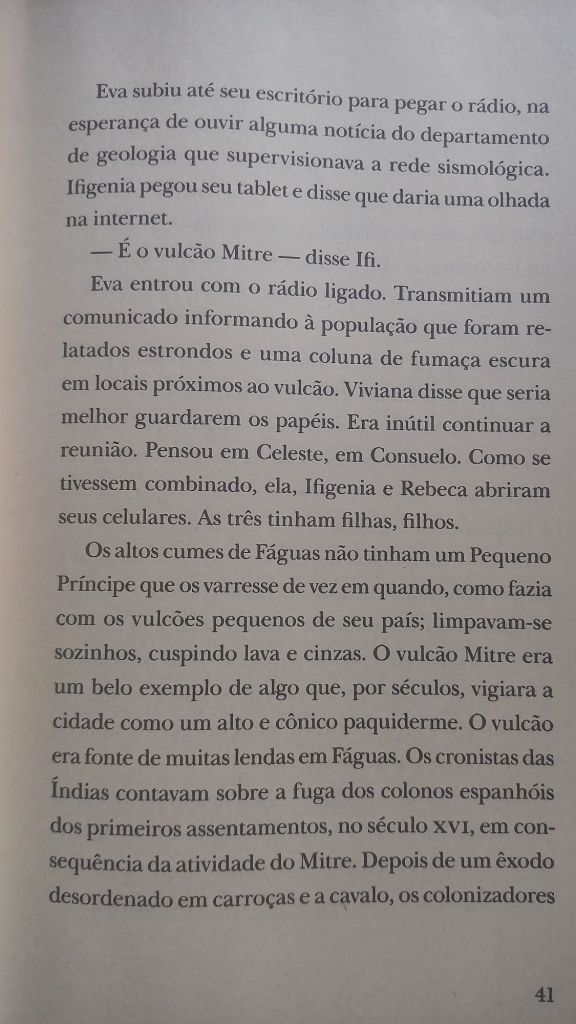 Eva subiu até seu escritório para pegar o rádio, na esperança de ouvir alguma notícia do departamento de geologia que supervisionava a rede sismológica. Ifigenia pegou seu tablet e disse que daria uma olhada na internet.

— É o vulcão Mitre — disse Ifi.

Eva entrou com o rádio ligado. Transmitiam um comunicado informando à população que foram relatados estrondos e uma coluna de fumaça escura em locais próximos ao vulcão. Viviana disse que seria melhor guardarem os papéis. Era inútil continuar a reunião. Pensou em Celeste, em Consuelo. Como se tivessem combinado, ela, Ifigenia e Rebeca abriram seus celulares. As três tinham filhas, filhos.

Os altos cumes de Fáguas não tinham um Pequeno Príncipe que os varresse de vez em quando, como fazia com os vulcões pequenos de seu país; limpavam-se sozinhos, cuspindo lava e cinzas. O vulcão Mitre era um belo exemplo de algo que, por séculos, vigiara a cidade como um alto e cônico paquiderme. O vulcão era fonte de muitas lendas em Fáguas. Os cronistas das Índias contavam sobre a fuga dos colonos espanhóis dos primeiros assentamentos, no século XVI, em consequência da atividade do Mitre. Depois de um êxodo desordenado em carroças e a cavalo, os colonizadores

41